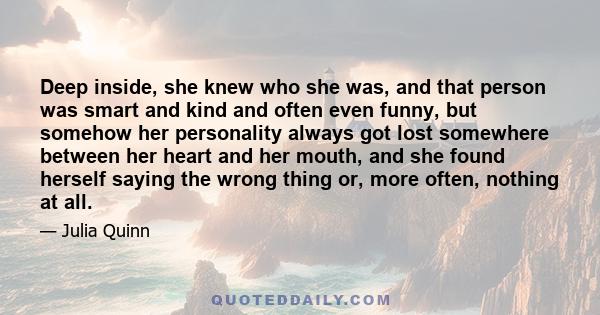 Deep inside, she knew who she was, and that person was smart and kind and often even funny, but somehow her personality always got lost somewhere between her heart and her mouth, and she found herself saying the wrong thing or, more often, nothing at all.

— Julia Quinn

QUOTEDDAILY.COM